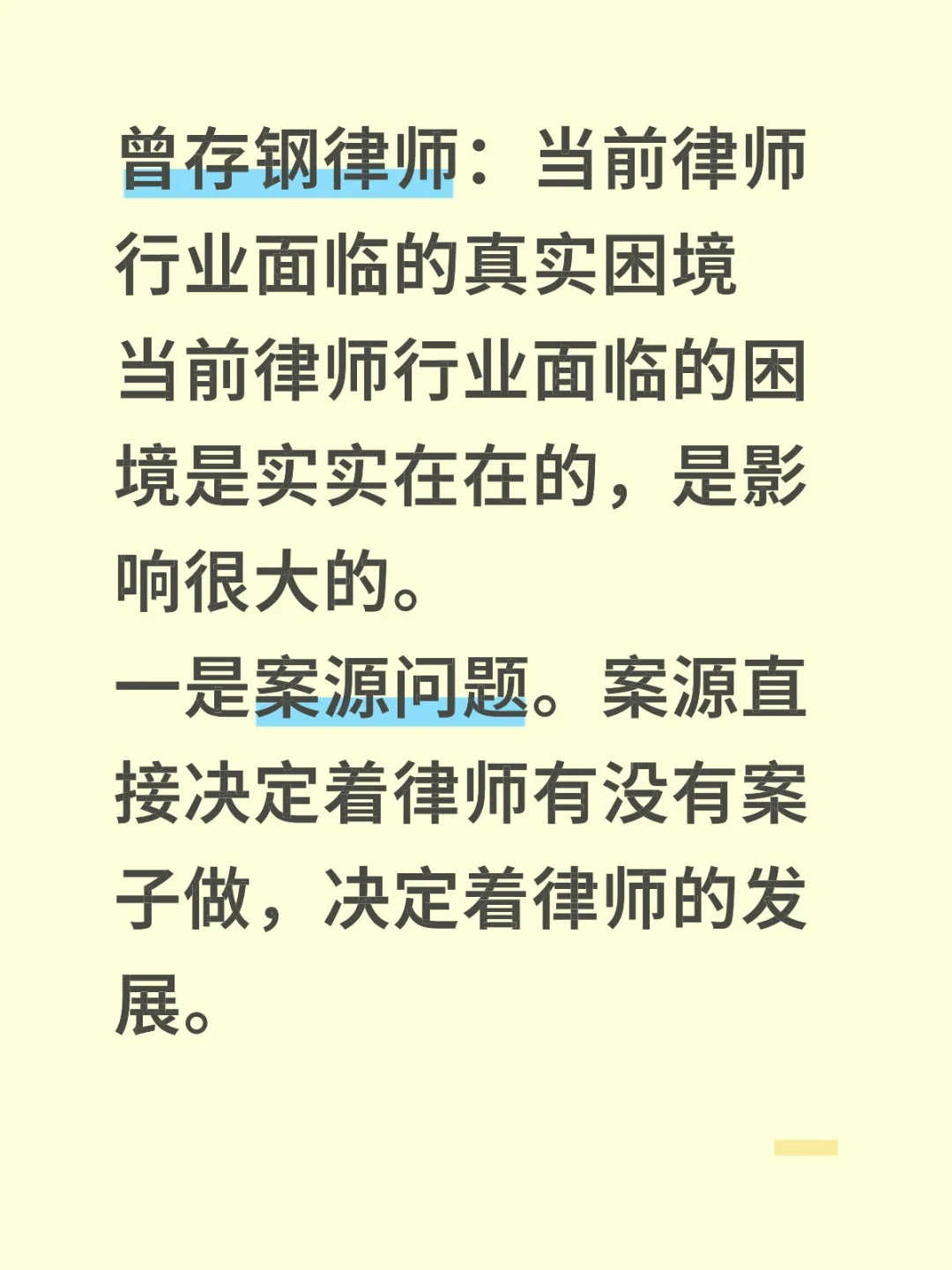 曾存钢律师：当前律师行业面临的真实困境

当前律师行业面临的困境是实实在在的，是影响很大的。

一是案源问题。案源直接决定着律师有没有案子做，决定着律师的发展。